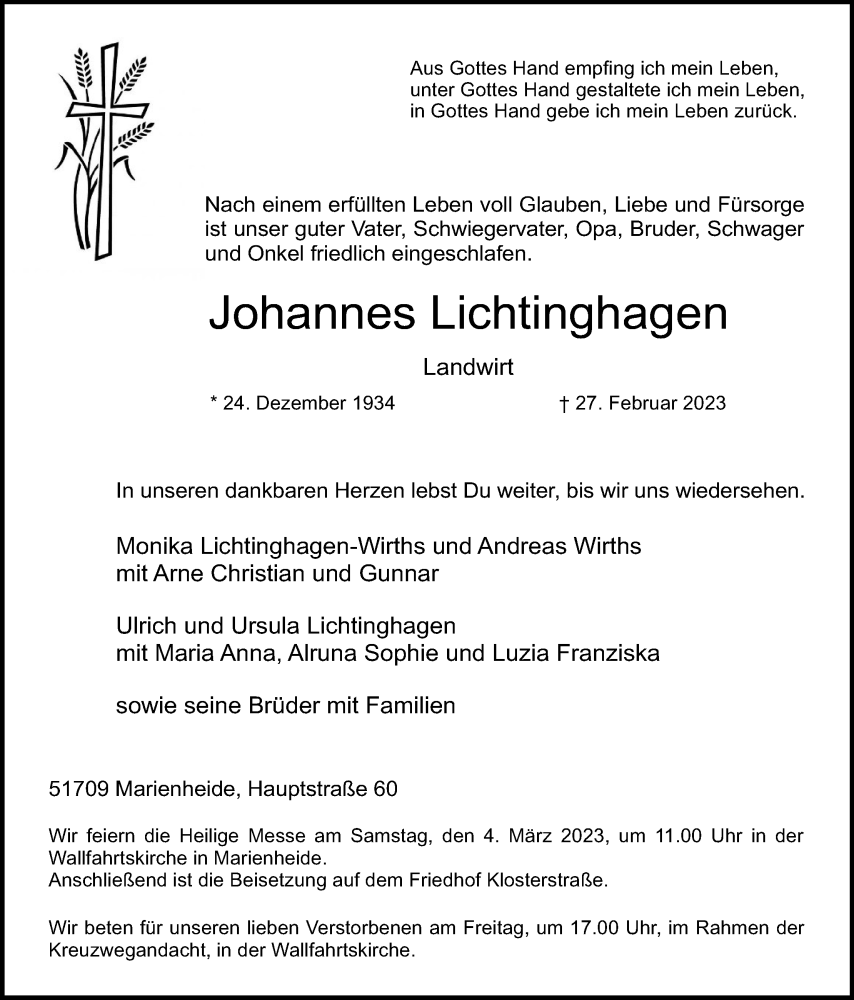 Aus Gottes Hand empfing ich mein Leben,
unter Gottes Hand gestaltete ich mein Leben,
in Gottes Hand gebe ich mein Leben zurück.

Nach einem erfüllten Leben voll Glauben, Liebe und Fürsorge ist unser guter Vater, Schwiegervater, Opa, Bruder, Schwager und Onkel friedlich eingeschlafen.

Johannes Lichtinghagen

Landwirt

* 24. Dezember 1934 † 27. Februar 2023

In unseren dankbaren Herzen lebst Du weiter, bis wir uns wiedersehen.

Monika Lichtinghagen-Wirths und Andreas Wirths
mit Arne Christian und Gunnar

Ulrich und Ursula Lichtinghagen
mit Maria Anna, Alruna Sophie und Luzia Franziska

sowie seine Brüder mit Familien

51709 Marienheide, Hauptstraße 60

Wir feiern die Heilige Messe am Samstag, den 4. März 2023, um 11.00 Uhr in der Wallfahrtskirche in Marienheide.
Anschließend ist die Beisetzung auf dem Friedhof Klosterstraße.

Wir beten für unseren lieben Verstorbenen am Freitag, um 17.00 Uhr, im Rahmen der Kreuzwegandacht, in der Wallfahrtskirche.